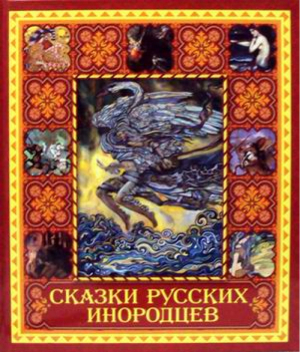 СКАЗКИ РУССКИХ ИНОРОДЦЕВ